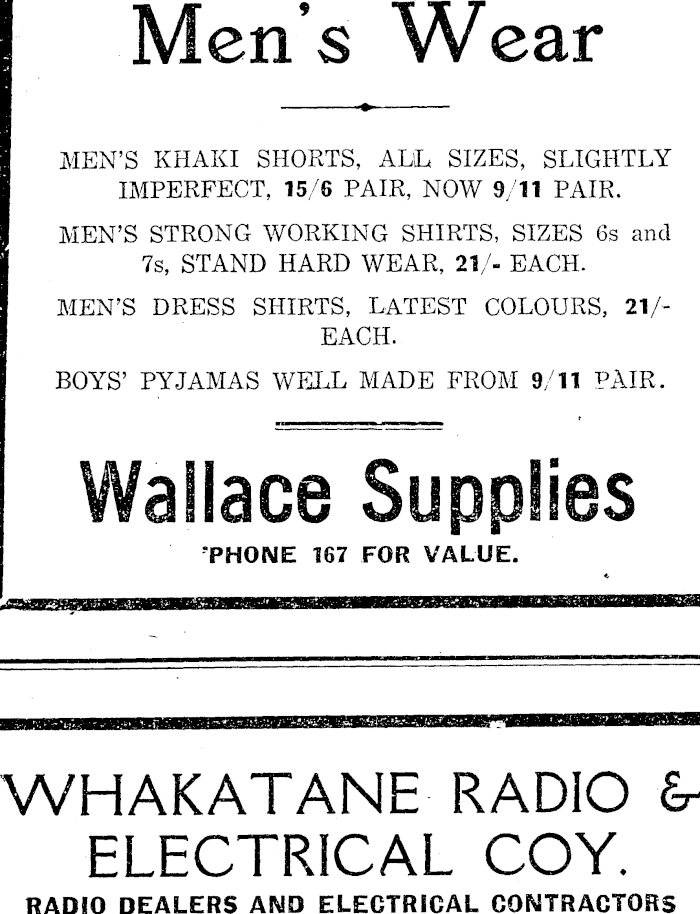 Men's Wear

MEN'S KHAKI SHORTS, ALL SIZES, SLIGHTLY IMPERFECT, 15/6 PAIR, NOW 9/11 PAIR.

MEN'S STRONG WORKING SHIRTS, SIZES 6s and 7s, STAND HARD WEAR, 21/- EACH.

MEN'S DRESS SHIRTS, LATEST COLOURS, 21/- EACH.

BOYS' PYJAMAS WELL MADE FROM 9/11 PAIR.

Wallace Supplies

'PHONE 167 FOR VALUE.

WHAKATANE RADIO & ELECTRICAL COY.

RADIO DEALERS AND ELECTRICAL CONTRACTORS